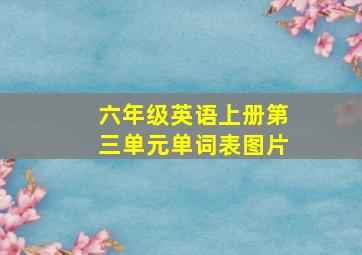 六年级英语上册第三单元单词表图片